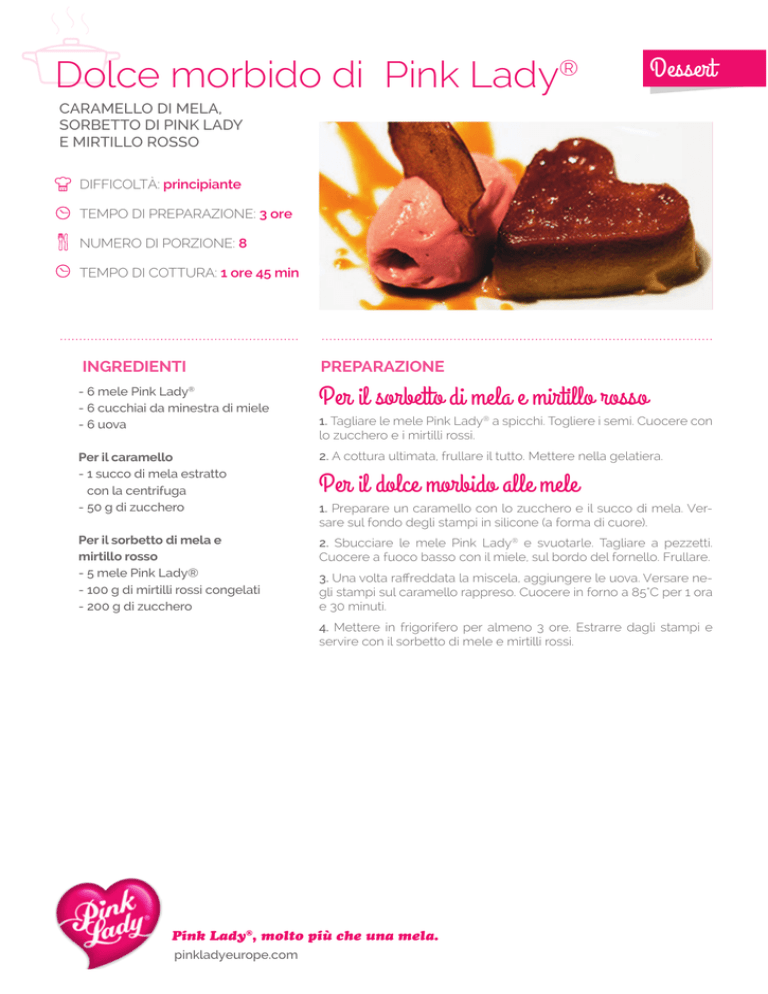 Dolce morbido di Pink Lady®

Dessert

CARAMELLO DI MELA, SORBETTO DI PINK LADY E MIRTILLO ROSSO

DIFFICOLTÀ: principiante

TEMPO DI PREPARAZIONE: 3 ore

NUMERO DI PORZIONE: 8

TEMPO DI COTTURA: 1 ore 45 min

INGREDIENTI

- 6 mele Pink Lady®
- 6 cucchiai da minestra di miele
- 6 uova

Per il caramello
- 1 succo di mela estratto con la centrifuga
- 50 g di zucchero

Per il sorbetto di mela e mirtillo rosso
- 5 mele Pink Lady®
- 100 g di mirtilli rossi congelati
- 200 g di zucchero

PREPARAZIONE

Per il sorbetto di mela e mirtillo rosso

1. Tagliare le mele Pink Lady® a spicchi. Togliere i semi. Cuocere con lo zucchero e i mirtilli rossi.

2. A cottura ultimata, frullare il tutto. Mettere nella gelatiera.

Per il dolce morbido alle mele

1. Preparare un caramello con lo zucchero e il succo di mela. Versare sul fondo degli stampi in silicone (a forma di cuore).

2. Sbucciare le mele Pink Lady® e svuotarle. Tagliare a pezzetti. Cuocere a fuoco basso con il miele, sul bordo del fornello. Frullare.

3. Una volta raffreddata la miscela, aggiungere le uova. Versare negli stampi sul caramello rappreso. Cuocere in forno a 85°C per 1 ora e 30 minuti.

4. Mettere in frigorifero per almeno 3 ore. Estrarre dagli stampi e servire con il sorbetto di mele e mirtilli rossi.

Pink Lady

Pink Lady®, molto più che una mela.
pinkladyeurope.com